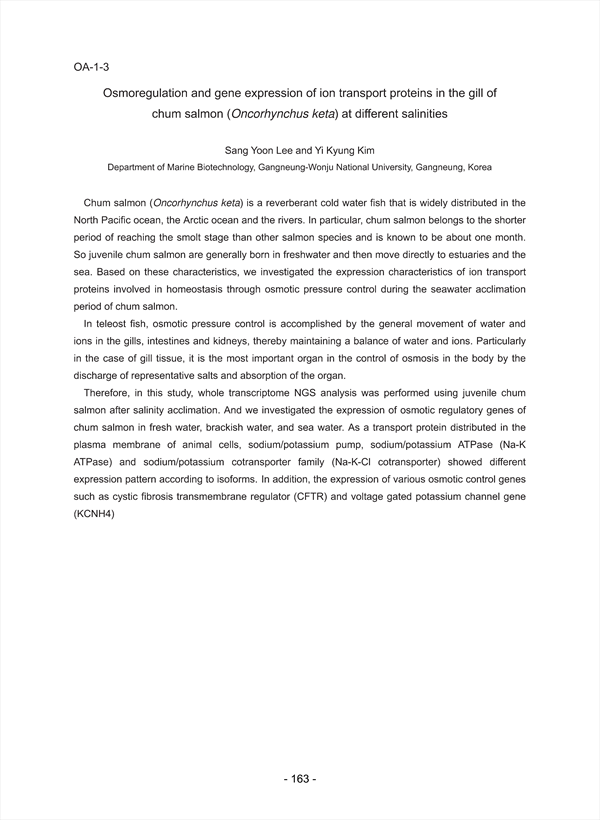 OA-1-3

Osmoregulation and gene expression of ion transport proteins in the gill of chum salmon (Oncorhynchus keta) at different salinities

Sang Yoon Lee and Yi Kyung Kim

Department of Marine Biotechnology, Gangneung-Wonju National University, Gangneung, Korea

Chum salmon (Oncorhynchus keta) is a reverberant cold water fish that is widely distributed in the North Pacific ocean, the Arctic ocean and the rivers. In particular, chum salmon belongs to the shorter period of reaching the smolt stage than other salmon species and is known to be about one month. So juvenile chum salmon are generally born in freshwater and then move directly to estuaries and the sea. Based on these characteristics, we investigated the expression characteristics of ion transport proteins involved in homeostasis through osmotic pressure control during the seawater acclimation period of chum salmon.

In teleost fish, osmotic pressure control is accomplished by the general movement of water and ions in the gills, intestines and kidneys, thereby maintaining a balance of water and ions. Particularly in the case of gill tissue, it is the most important organ in the control of osmosis in the body by the discharge of representative salts and absorption of the organ.

Therefore, in this study, whole transcriptome NGS analysis was performed using juvenile chum salmon after salinity acclimation. And we investigated the expression of osmotic regulatory genes of chum salmon in fresh water, brackish water, and sea water. As a transport protein distributed in the plasma membrane of animal cells, sodium/potassium pump, sodium/potassium ATPase (Na-K ATPase) and sodium/potassium cotransporter family (Na-K-Cl cotransporter) showed different expression pattern according to isoforms. In addition, the expression of various osmotic control genes such as cystic fibrosis transmembrane regulator (CFTR) and voltage gated potassium channel gene (KCNH4)

- 163 -